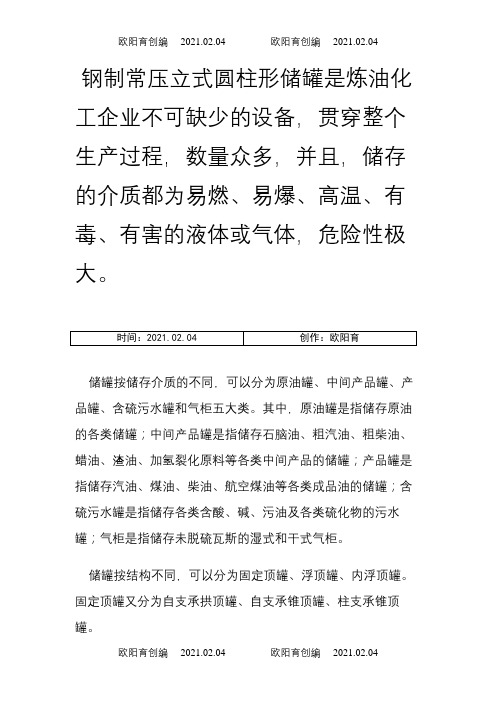 欧阳育创编　2021.02.04　　欧阳育创编　2021.02.04

钢制常压立式圆柱形储罐是炼油化工企业不可缺少的设备，贯穿整个生产过程，数量众多，并且，储存的介质都为易燃、易爆、高温、有毒、有害的液体或气体，危险性极大。

| 时间：2021.02.04 | 创作：欧阳育 |
|---|---|

储罐按储存介质的不同，可以分为原油罐、中间产品罐、产品罐、含硫污水罐和气柜五大类。其中，原油罐是指储存原油的各类储罐；中间产品罐是指储存石脑油、粗汽油、粗柴油、蜡油、渣油、加氢裂化原料等各类中间产品的储罐；产品罐是指储存汽油、煤油、柴油、航空煤油等各类成品油的储罐；含硫污水罐是指储存各类含酸、碱、污油及各类硫化物的污水罐；气柜是指储存未脱硫瓦斯的湿式和干式气柜。

储罐按结构不同，可以分为固定顶罐、浮顶罐、内浮顶罐。固定顶罐又分为自支承拱顶罐、自支承锥顶罐、柱支承锥顶罐。

欧阳育创编　2021.02.04　　欧阳育创编　2021.02.04